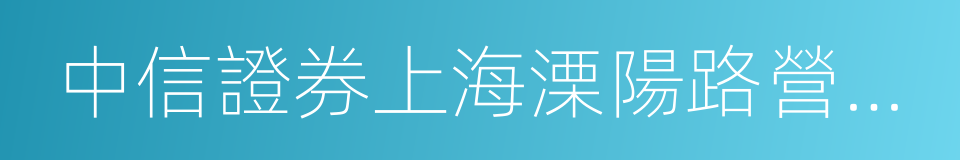 中信證券上海溧陽路營…